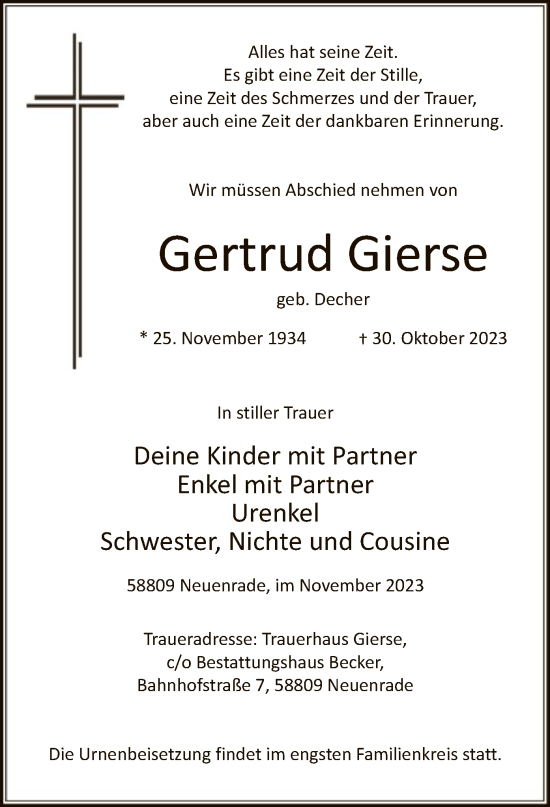 Alles hat seine Zeit.
Es gibt eine Zeit der Stille,
eine Zeit des Schmerzes und der Trauer,
aber auch eine Zeit der dankbaren Erinnerung.

Wir müssen Abschied nehmen von

Gertrud Gierse

geb. Decher

* 25. November 1934 † 30. Oktober 2023

In stiller Trauer

Deine Kinder mit Partner
Enkel mit Partner
Urenkel
Schwester, Nichte und Cousine

58809 Neuenrade, im November 2023

Traueradresse: Trauerhaus Gierse,
c/o Bestattungshaus Becker,
Bahnhofstraße 7, 58809 Neuenrade

Die Urnenbeisetzung findet im engsten Familienkreis statt.